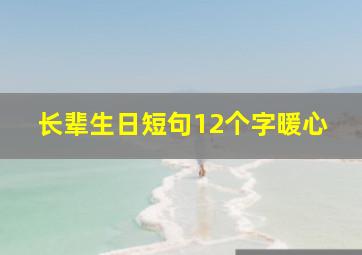 长辈生日短句12个字暖心